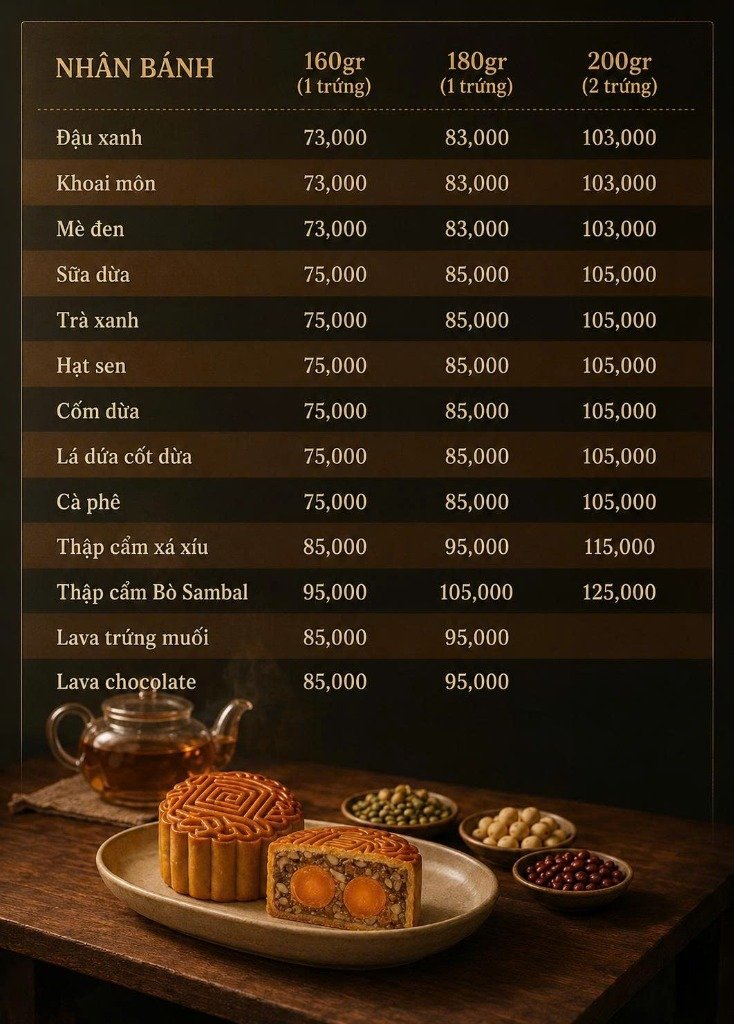 | NHÂN BÁNH | 160gr (1 trứng) | 180gr (1 trứng) | 200gr (2 trứng) |
|---|---|---|---|
| Đậu xanh | 73,000 | 83,000 | 103,000 |
| Khoai môn | 73,000 | 83,000 | 103,000 |
| Mè đen | 73,000 | 83,000 | 103,000 |
| Sữa dừa | 75,000 | 85,000 | 105,000 |
| Trà xanh | 75,000 | 85,000 | 105,000 |
| Hạt sen | 75,000 | 85,000 | 105,000 |
| Cốm dừa | 75,000 | 85,000 | 105,000 |
| Lá dứa cốt dừa | 75,000 | 85,000 | 105,000 |
| Cà phê | 75,000 | 85,000 | 105,000 |
| Thập cẩm xá xíu | 85,000 | 95,000 | 115,000 |
| Thập cẩm Bò Sambal | 95,000 | 105,000 | 125,000 |
| Lava trứng muối | 85,000 | 95,000 | |
| Lava chocolate | 85,000 | 95,000 | |